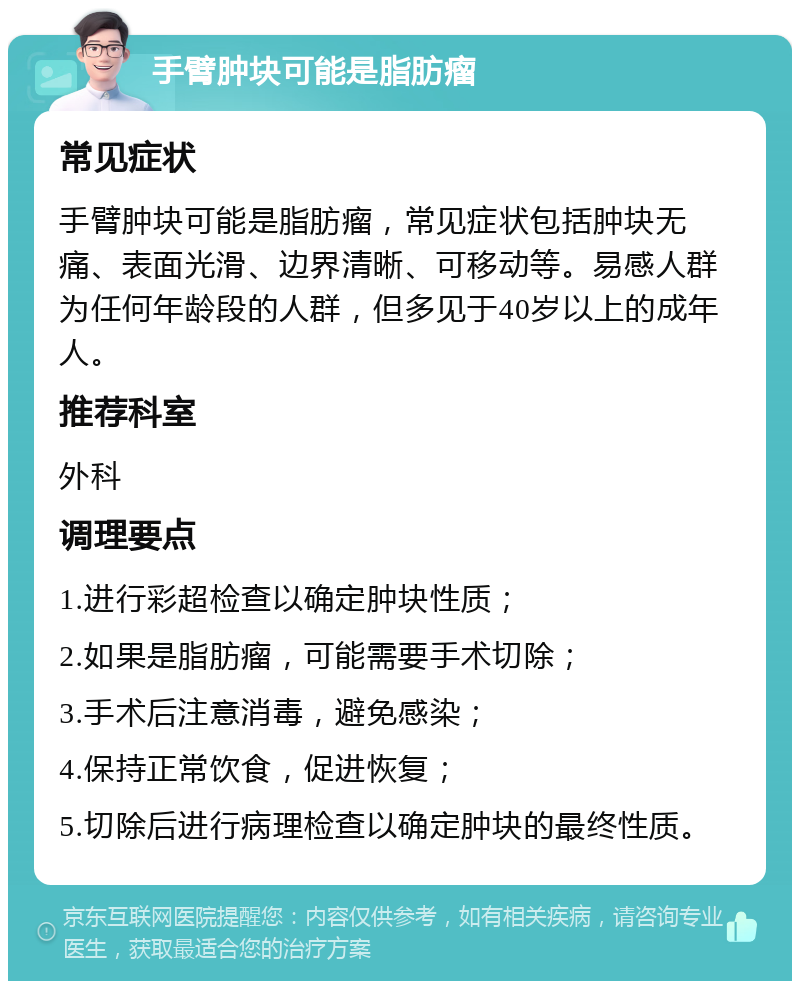 手臂肿块可能是脂肪瘤

常见症状

手臂肿块可能是脂肪瘤，常见症状包括肿块无痛、表面光滑、边界清晰、可移动等。易感人群为任何年龄段的人群，但多见于40岁以上的成年人。

推荐科室

外科

调理要点

1.进行彩超检查以确定肿块性质；

2.如果是脂肪瘤，可能需要手术切除；

3.手术后注意消毒，避免感染；

4.保持正常饮食，促进恢复；

5.切除后进行病理检查以确定肿块的最终性质。

京东互联网医院提醒您：内容仅供参考，如有相关疾病，请咨询专业医生，获取最适合您的治疗方案